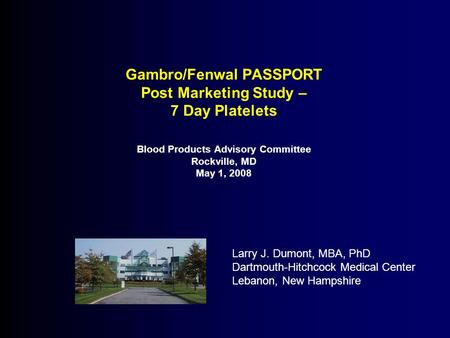 Gambro/Fenwal PASSPORT
Post Marketing Study –
7 Day Platelets

Blood Products Advisory Committee
Rockville, MD
May 1, 2008

Larry J. Dumont, MBA, PhD
Dartmouth-Hitchcock Medical Center
Lebanon, New Hampshire